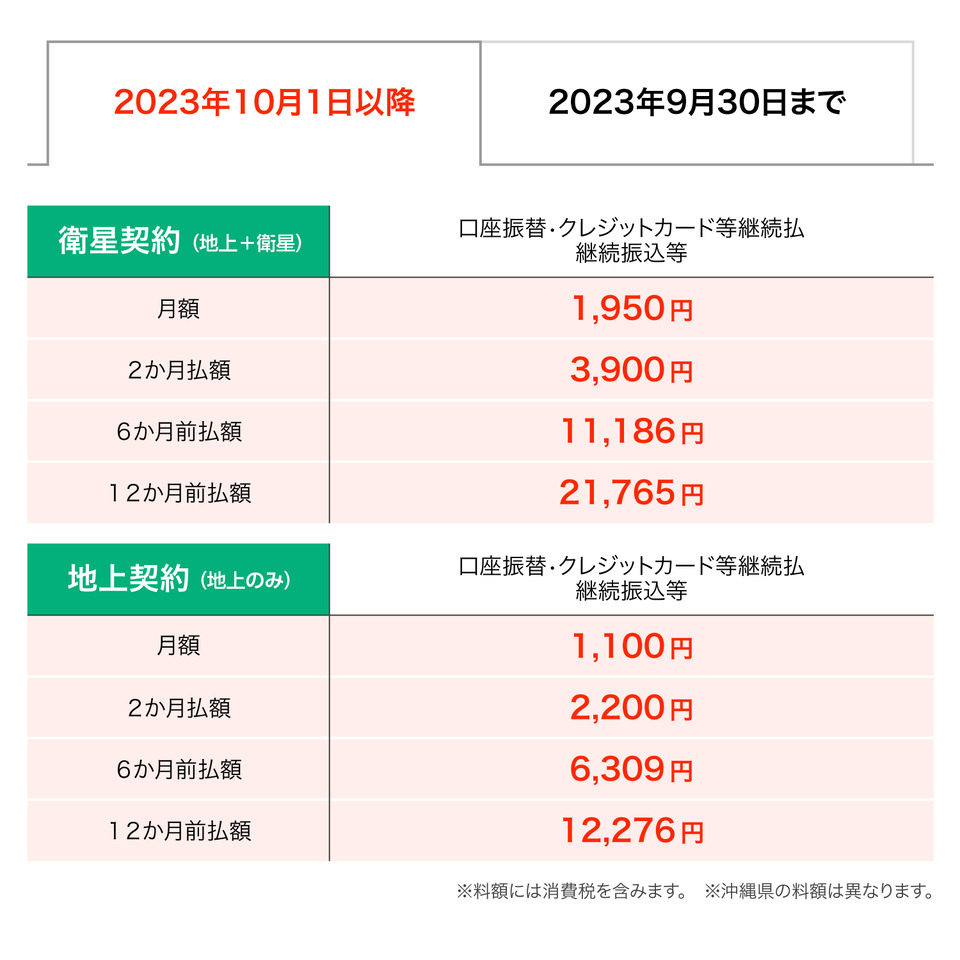 2023年10月1日以降

2023年9月30日まで

| 衛星契約（地上＋衛星） | 口座振替・クレジットカード等継続払 継続振込等 |
|---|---|
| 月額 | 1,950円 |
| ２か月払額 | 3,900円 |
| ６か月前払額 | 11,186円 |
| １２か月前払額 | 21,765円 |

| 地上契約（地上のみ） | 口座振替・クレジットカード等継続払 継続振込等 |
|---|---|
| 月額 | 1,100円 |
| ２か月払額 | 2,200円 |
| ６か月前払額 | 6,309円 |
| １２か月前払額 | 12,276円 |

※料額には消費税を含みます。 ※沖縄県の料額は異なります。